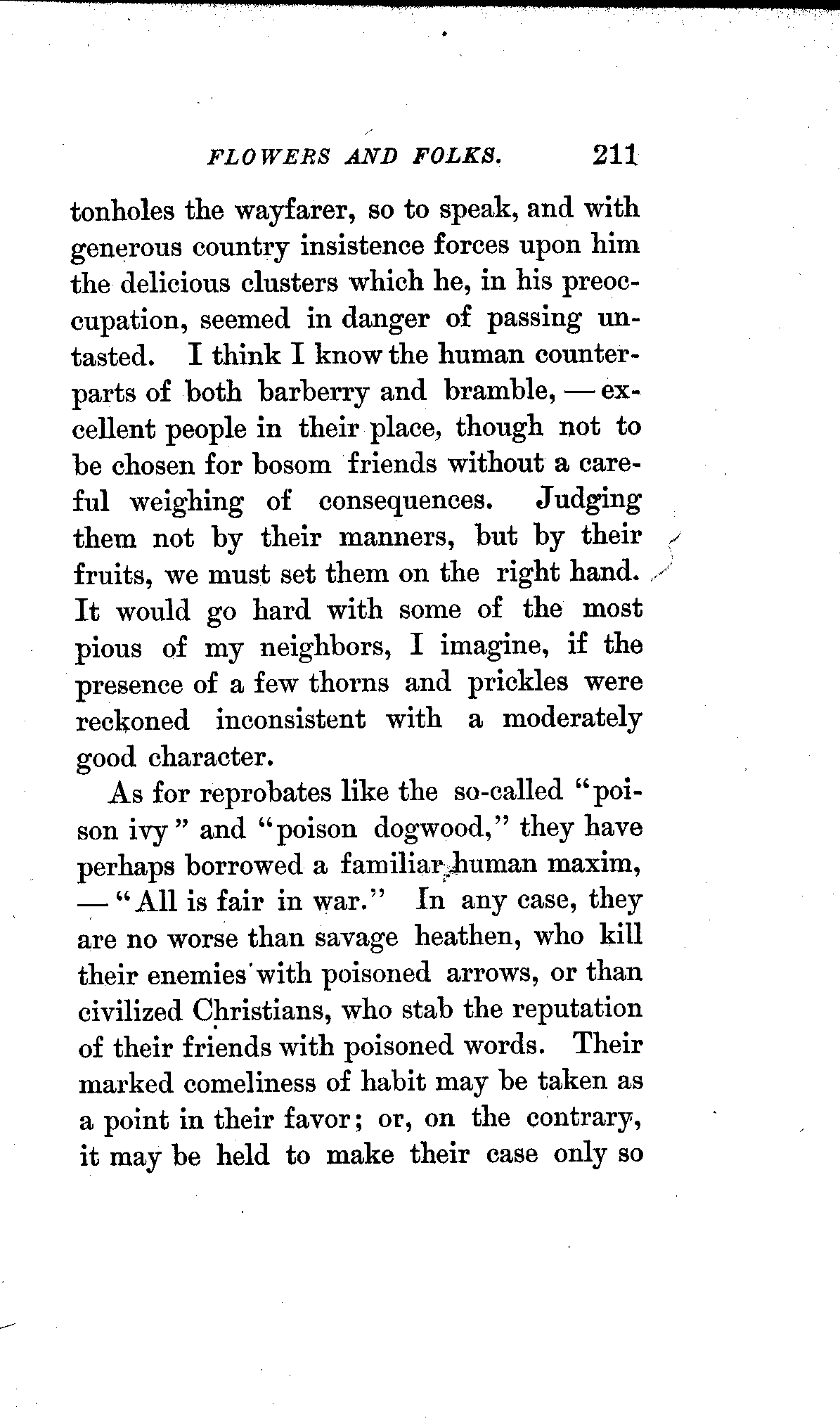 FLOWERS AND FOLKS. 211

tonholes the wayfarer, so to speak, and with generous country insistence forces upon him the delicious clusters which he, in his preoccupation, seemed in danger of passing untasted. I think I know the human counterparts of both barberry and bramble, — excellent people in their place, though not to be chosen for bosom friends without a careful weighing of consequences. Judging them not by their manners, but by their fruits, we must set them on the right hand. It would go hard with some of the most pious of my neighbors, I imagine, if the presence of a few thorns and prickles were reckoned inconsistent with a moderately good character.

As for reprobates like the so-called "poison ivy" and "poison dogwood," they have perhaps borrowed a familiar human maxim, — "All is fair in war." In any case, they are no worse than savage heathen, who kill their enemies with poisoned arrows, or than civilized Christians, who stab the reputation of their friends with poisoned words. Their marked comeliness of habit may be taken as a point in their favor; or, on the contrary, it may be held to make their case only so